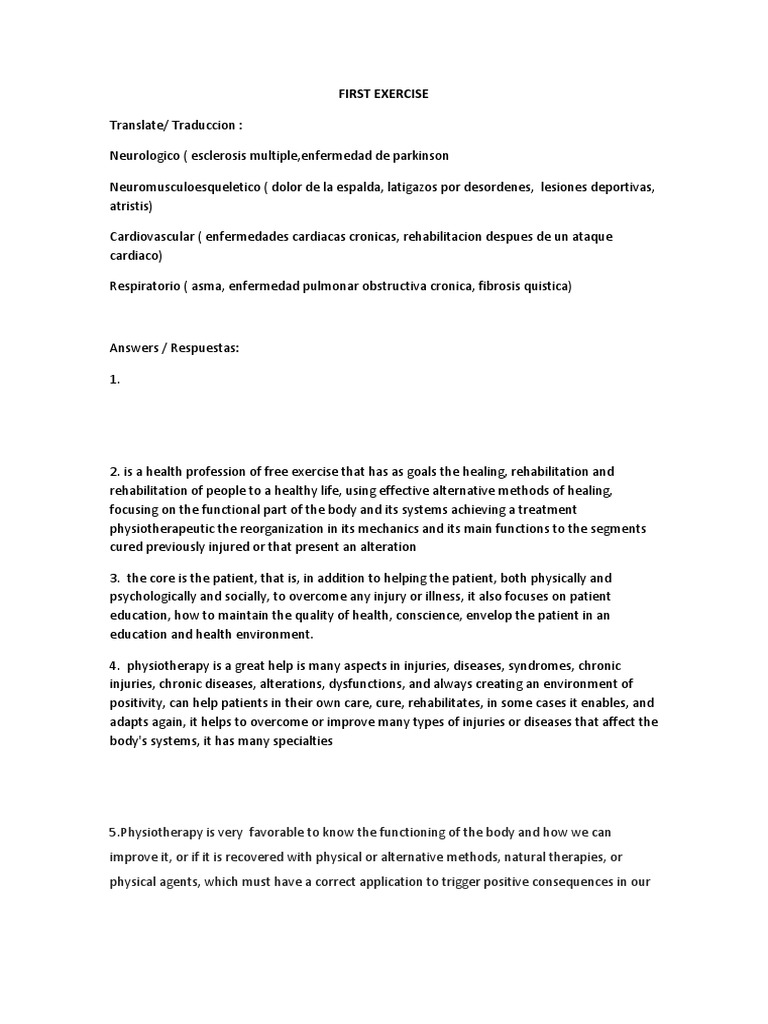 FIRST EXERCISE

Translate/ Traduccion :

Neurologico ( esclerosis multiple,enfermedad de parkinson

Neuromusculoesqueletico ( dolor de la espalda, latigazos por desordenes, lesiones deportivas, atristis)

Cardiovascular ( enfermedades cardiacas cronicas, rehabilitacion despues de un ataque cardiaco)

Respiratorio ( asma, enfermedad pulmonar obstructiva cronica, fibrosis quistica)

Answers / Respuestas:

1.

2. is a health profession of free exercise that has as goals the healing, rehabilitation and rehabilitation of people to a healthy life, using effective alternative methods of healing, focusing on the functional part of the body and its systems achieving a treatment physiotherapeutic the reorganization in its mechanics and its main functions to the segments cured previously injured or that present an alteration

3. the core is the patient, that is, in addition to helping the patient, both physically and psychologically and socially, to overcome any injury or illness, it also focuses on patient education, how to maintain the quality of health, conscience, envelop the patient in an education and health environment.

4. physiotherapy is a great help is many aspects in injuries, diseases, syndromes, chronic injuries, chronic diseases, alterations, dysfunctions, and always creating an environment of positivity, can help patients in their own care, cure, rehabilitates, in some cases it enables, and adapts again, it helps to overcome or improve many types of injuries or diseases that affect the body's systems, it has many specialties

5.Physiotherapy is very favorable to know the functioning of the body and how we can improve it, or if it is recovered with physical or alternative methods, natural therapies, or physical agents, which must have a correct application to trigger positive consequences in our